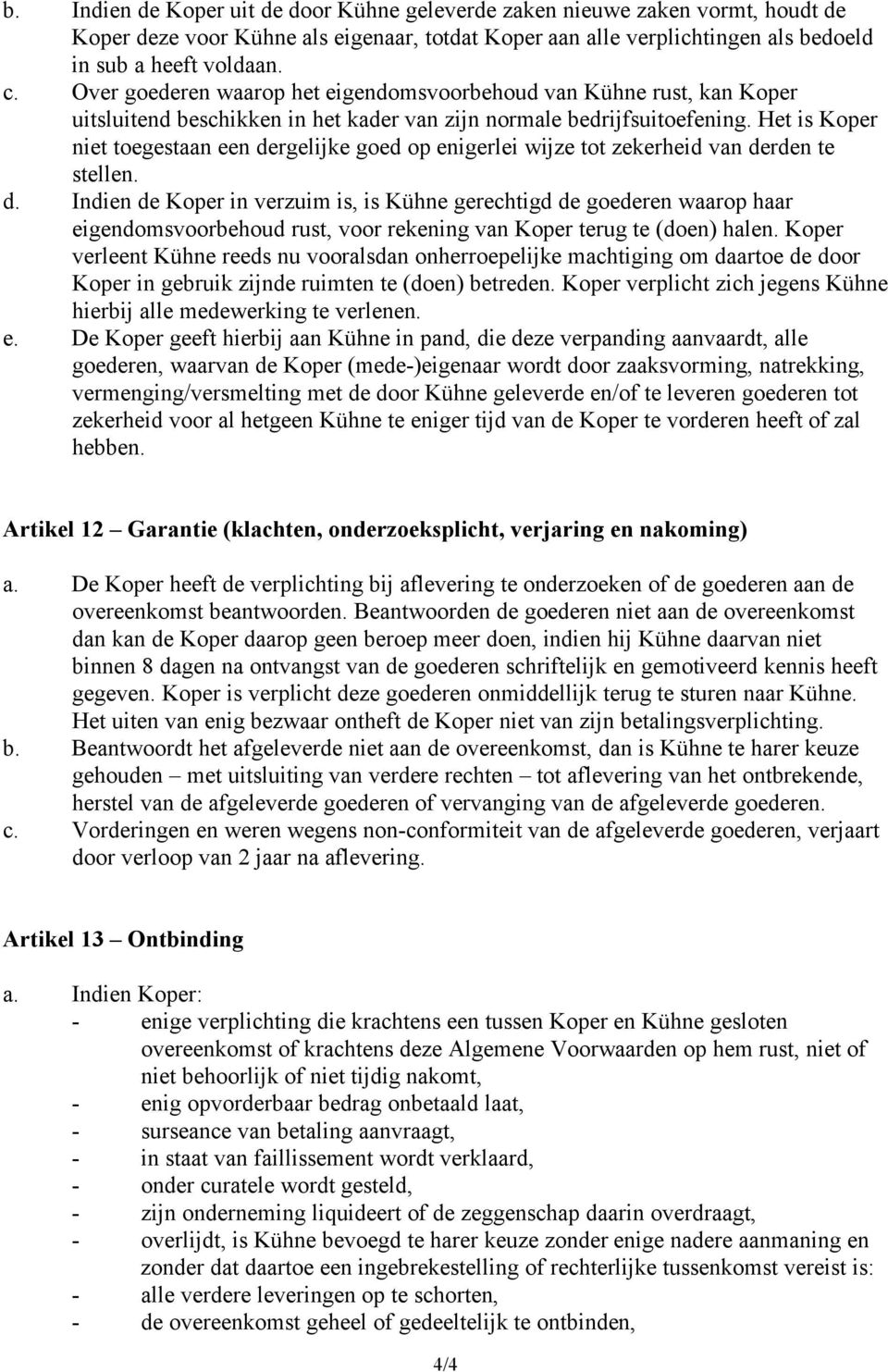 b. Indien de Koper uit de door Kühne geleverde zaken nieuwe zaken vormt, houdt de Koper deze voor Kühne als eigenaar, totdat Koper aan alle verplichtingen als bedoeld in sub a heeft voldaan.
c. Over goederen waarop het eigendomsvoorbehoud van Kühne rust, kan Koper uitsluitend beschikken in het kader van zijn normale bedrijfsuitoefening. Het is Koper niet toegestaan een dergelijke goed op enigerlei wijze tot zekerheid van derden te stellen.
d. Indien de Koper in verzuim is, is Kühne gerechtigd de goederen waarop haar eigendomsvoorbehoud rust, voor rekening van Koper terug te (doen) halen. Koper verleent Kühne reeds nu vooralsdan onherroepelijke machtiging om daartoe de door Koper in gebruik zijnde ruimten te (doen) betreden. Koper verplicht zich jegens Kühne hierbij alle medewerking te verlenen.
e. De Koper geeft hierbij aan Kühne in pand, die deze verpanding aanvaardt, alle goederen, waarvan de Koper (mede-)eigenaar wordt door zaaksvorming, natrekking, vermenging/versmelting met de door Kühne geleverde en/of te leveren goederen tot zekerheid voor al hetgeen Kühne te eniger tijd van de Koper te vorderen heeft of zal hebben.

Artikel 12 – Garantie (klachten, onderzoeksplicht, verjaring en nakoming)

a. De Koper heeft de verplichting bij aflevering te onderzoeken of de goederen aan de overeenkomst beantwoorden. Beantwoorden de goederen niet aan de overeenkomst dan kan de Koper daarop geen beroep meer doen, indien hij Kühne daarvan niet binnen 8 dagen na ontvangst van de goederen schriftelijk en gemotiveerd kennis heeft gegeven. Koper is verplicht deze goederen onmiddellijk terug te sturen naar Kühne. Het uiten van enig bezwaar ontheft de Koper niet van zijn betalingsverplichting.
b. Beantwoordt het afgeleverde niet aan de overeenkomst, dan is Kühne te harer keuze gehouden – met uitsluiting van verdere rechten – tot aflevering van het ontbrekende, herstel van de afgeleverde goederen of vervanging van de afgeleverde goederen.
c. Vorderingen en weren wegens non-conformiteit van de afgeleverde goederen, verjaart door verloop van 2 jaar na aflevering.

Artikel 13 – Ontbinding

a. Indien Koper:
- enige verplichting die krachtens een tussen Koper en Kühne gesloten overeenkomst of krachtens deze Algemene Voorwaarden op hem rust, niet of niet behoorlijk of niet tijdig nakomt,
- enig opvorderbaar bedrag onbetaald laat,
- surseance van betaling aanvraagt,
- in staat van faillissement wordt verklaard,
- onder curatele wordt gesteld,
- zijn onderneming liquideert of de zeggenschap daarin overdraagt,
- overlijdt, is Kühne bevoegd te harer keuze zonder enige nadere aanmaning en zonder dat daartoe een ingebrekestelling of rechterlijke tussenkomst vereist is:
- alle verdere leveringen op te schorten,
- de overeenkomst geheel of gedeeltelijk te ontbinden,

4/4